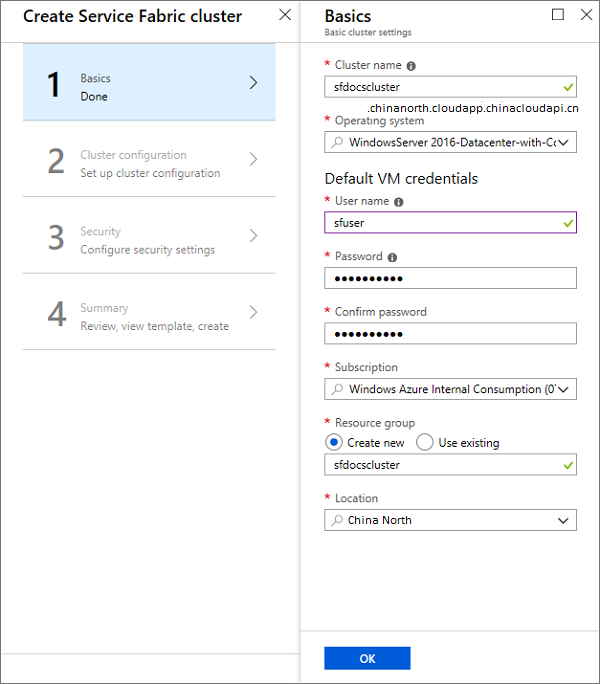 Create Service Fabric cluster

1
Basics
Done

2
Cluster configuration
Set up cluster configuration

3
Security
Configure security settings

4
Summary
Review, view template, create

Basics
Basic cluster settings

* Cluster name
sfdocscluster
.chinanorth.cloudapp.chinacloudapi.cn

* Operating system
WindowsServer 2016-Datacenter-with-Co

Default VM credentials

* User name
sfuser

* Password
••••••••••

* Confirm password
••••••••••

* Subscription
Windows Azure Internal Consumption (0

* Resource group
Create new
Use existing
sfdocscluster

* Location
China North

OK